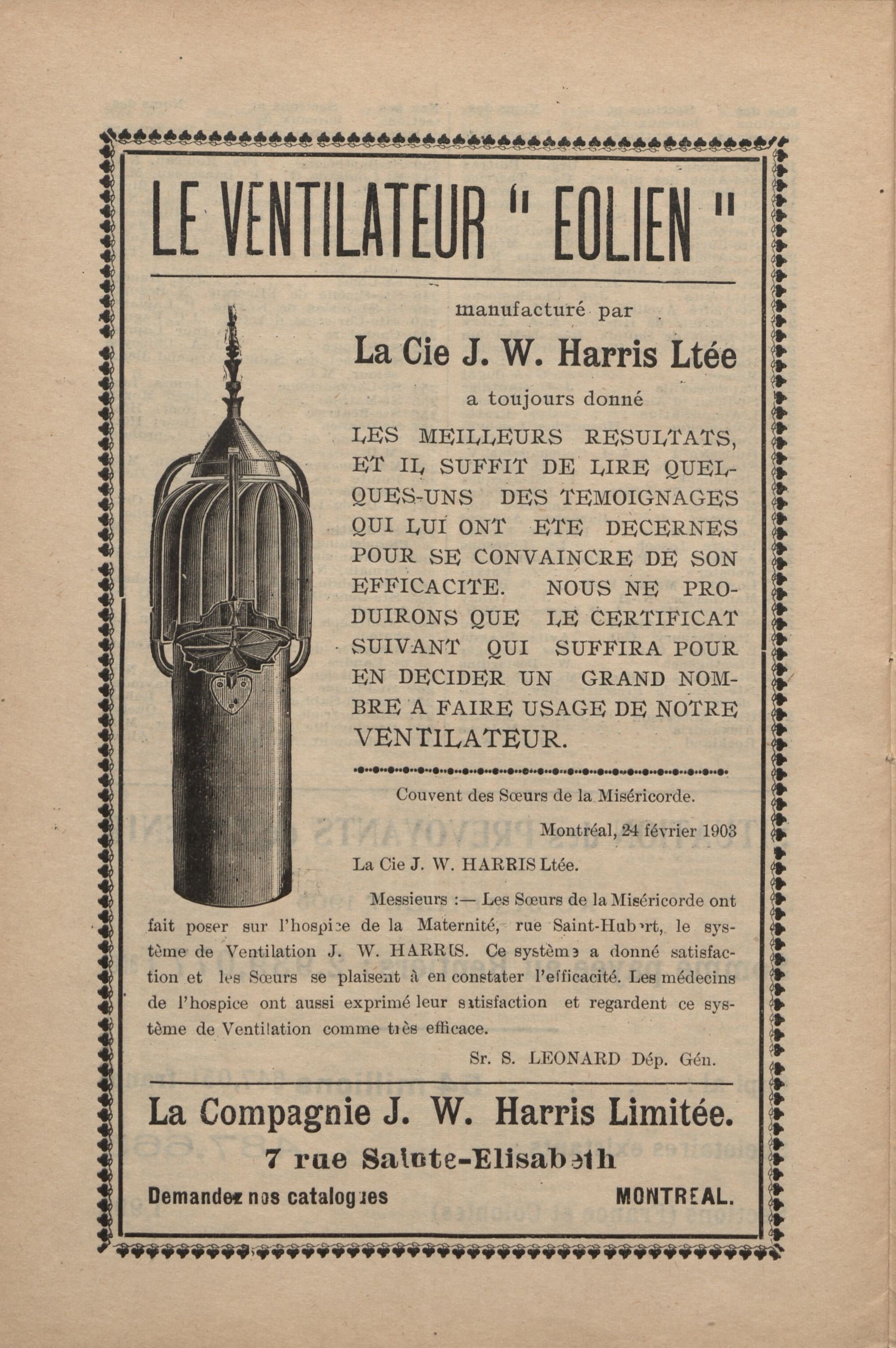 LE VENTILATEUR " EOLIEN "

manufacturé par

La Cie J. W. Harris Ltée

a toujours donné

LES MEILLEURS RESULTATS, ET IL SUFFIT DE LIRE QUELQUES-UNS DES TEMOIGNAGES QUI LUI ONT ETE DECERNES POUR SE CONVAINCRE DE SON EFFICACITE. NOUS NE PRODUIRONS QUE LE CERTIFICAT SUIVANT QUI SUFFIRA POUR EN DECIDER UN GRAND NOMBRE A FAIRE USAGE DE NOTRE VENTILATEUR.

Couvent des Sœurs de la Miséricorde.

Montréal, 24 février 1903

La Cie J. W. HARRIS Ltée.

Messieurs :— Les Sœurs de la Miséricorde ont fait poser sur l'hospice de la Maternité, rue Saint-Hubert, le système de Ventilation J. W. HARRIS. Ce système a donné satisfaction et les Sœurs se plaisent à en constater l'efficacité. Les médecins de l'hospice ont aussi exprimé leur satisfaction et regardent ce système de Ventilation comme très efficace.

Sr. S. LEONARD Dép. Gén.

La Compagnie J. W. Harris Limitée.

7 rue Sainte-Elisabeth

Demandez nos catalogues

MONTREAL.